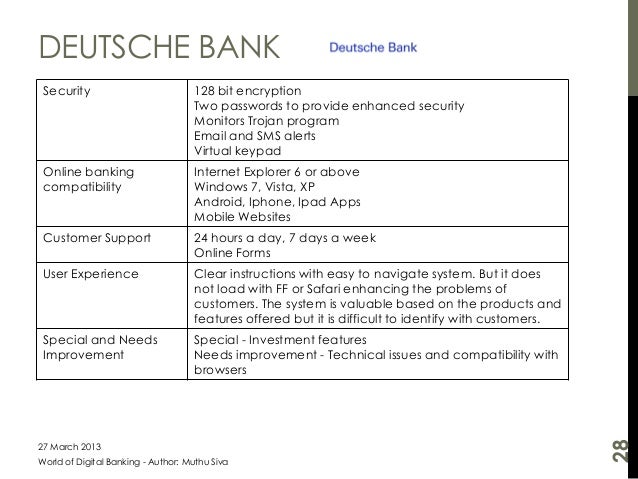 DEUTSCHE BANK

Deutsche Bank

| Security | 128 bit encryption<br>Two passwords to provide enhanced security<br>Monitors Trojan program<br>Email and SMS alerts<br>Virtual keypad |
|---|---|
| Online banking compatibility | Internet Explorer 6 or above<br>Windows 7, Vista, XP<br>Android, Iphone, Ipad Apps<br>Mobile Websites |
| Customer Support | 24 hours a day, 7 days a week<br>Online Forms |
| User Experience | Clear instructions with easy to navigate system. But it does not load with FF or Safari enhancing the problems of customers. The system is valuable based on the products and features offered but it is difficult to identify with customers. |
| Special and Needs Improvement | Special - Investment features<br>Needs improvement - Technical issues and compatibility with browsers |

27 March 2013
World of Digital Banking - Author: Muthu Siva

28